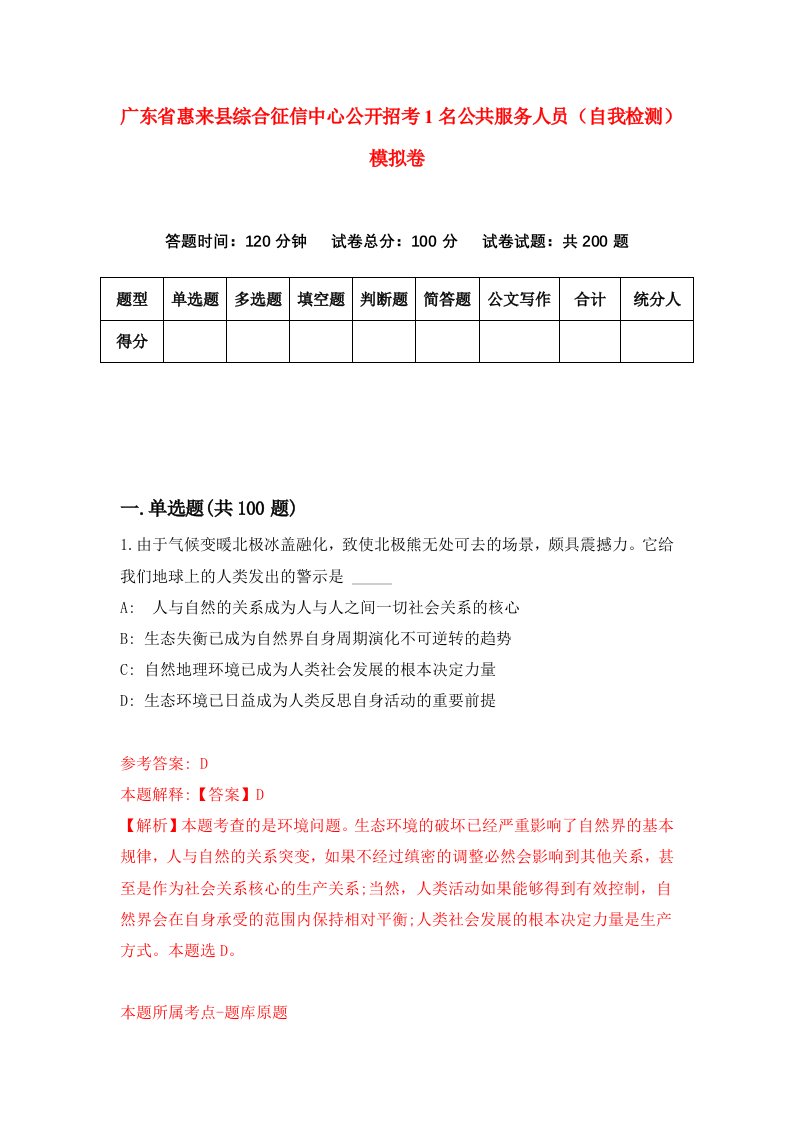 广东省惠来县综合征信中心公开招考1名公共服务人员（自我检测）模拟卷

答题时间：120分钟　试卷总分：100分　试卷试题：共200题

| 题型 | 单选题 | 多选题 | 填空题 | 判断题 | 简答题 | 公文写作 | 合计 | 统分人 |
|---|---|---|---|---|---|---|---|---|
| 得分 | | | | | | | | |

一.单选题(共100题)

1.由于气候变暖北极冰盖融化，致使北极熊无处可去的场景，颇具震撼力。它给我们地球上的人类发出的警示是 _____

A:　人与自然的关系成为人与人之间一切社会关系的核心

B: 生态失衡已成为自然界自身周期演化不可逆转的趋势

C: 自然地理环境已成为人类社会发展的根本决定力量

D: 生态环境已日益成为人类反思自身活动的重要前提

参考答案: D

本题解释:【答案】D

【解析】本题考查的是环境问题。生态环境的破坏已经严重影响了自然界的基本规律，人与自然的关系突变，如果不经过缜密的调整必然会影响到其他关系，甚至是作为社会关系核心的生产关系;当然，人类活动如果能够得到有效控制，自然界会在自身承受的范围内保持相对平衡;人类社会发展的根本决定力量是生产方式。本题选D。

本题所属考点-题库原题